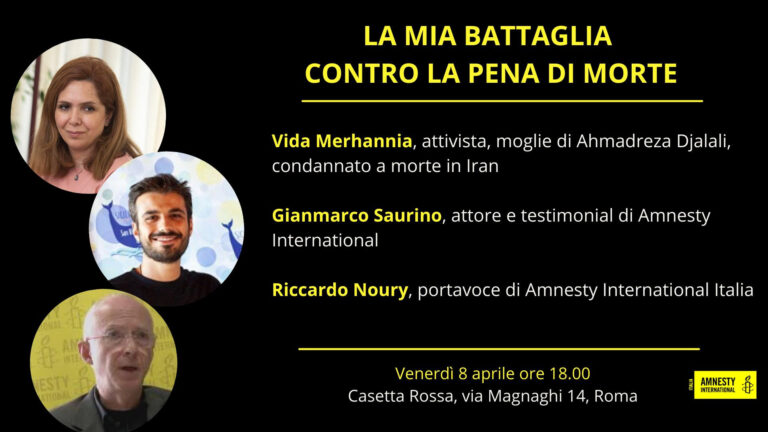 LA MIA BATTAGLIA
CONTRO LA PENA DI MORTE

Vida Merhannia, attivista, moglie di Ahmadreza Djalali, condannato a morte in Iran

Gianmarco Saurino, attore e testimonial di Amnesty International

Riccardo Noury, portavoce di Amnesty International Italia

Venerdì 8 aprile ore 18.00
Casetta Rossa, via Magnaghi 14, Roma

ITALIA
AMNESTY INTERNATIONAL